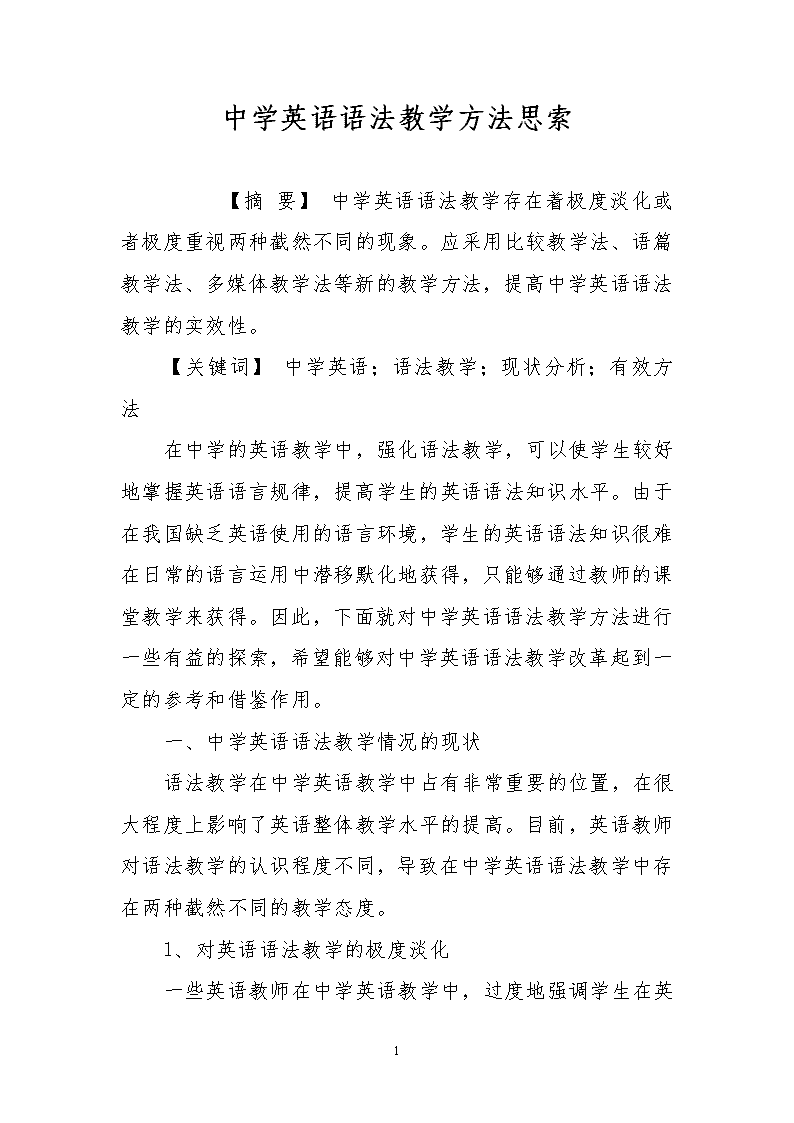 中学英语语法教学方法思索

【摘 要】 中学英语语法教学存在着极度淡化或者极度重视两种截然不同的现象。应采用比较教学法、语篇教学法、多媒体教学法等新的教学方法，提高中学英语语法教学的实效性。

【关键词】 中学英语；语法教学；现状分析；有效方法

在中学的英语教学中，强化语法教学，可以使学生较好地掌握英语语言规律，提高学生的英语语法知识水平。由于在我国缺乏英语使用的语言环境，学生的英语语法知识很难在日常的语言运用中潜移默化地获得，只能够通过教师的课堂教学来获得。因此，下面就对中学英语语法教学方法进行一些有益的探索，希望能够对中学英语语法教学改革起到一定的参考和借鉴作用。

一、中学英语语法教学情况的现状

语法教学在中学英语教学中占有非常重要的位置，在很大程度上影响了英语整体教学水平的提高。目前，英语教师对语法教学的认识程度不同，导致在中学英语语法教学中存在两种截然不同的教学态度。

1、对英语语法教学的极度淡化

一些英语教师在中学英语教学中，过度地强调学生在英

1